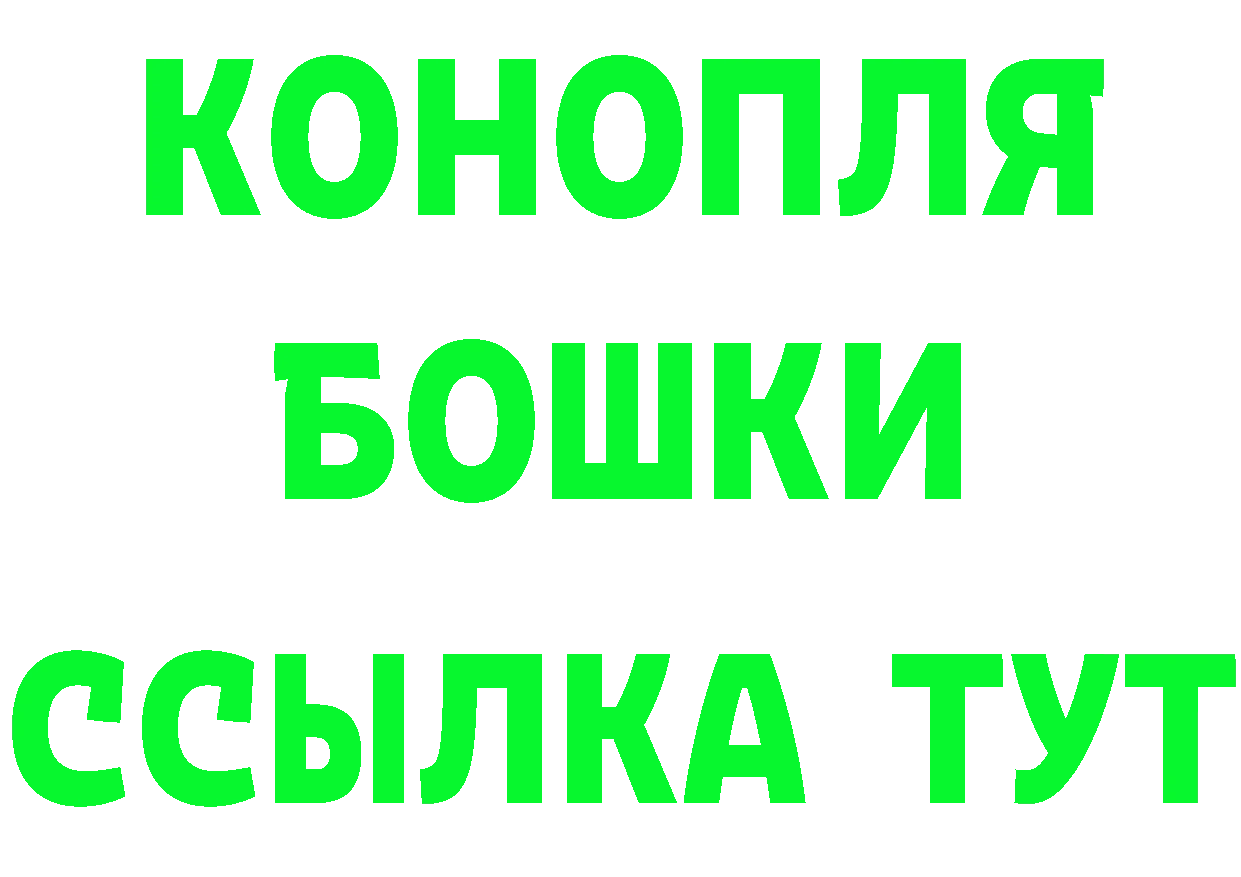 КОНОПЛЯ

БОШКИ

ССЫЛКА ТУТ